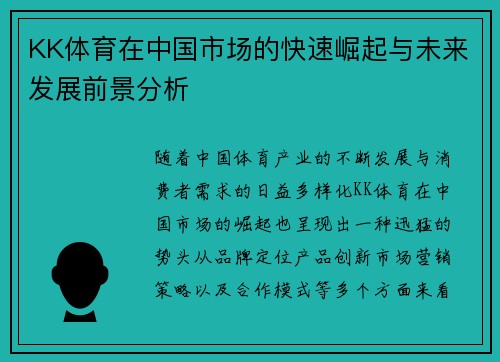 KK体育在中国市场的快速崛起与未来发展前景分析

随着中国体育产业的不断发展与消费者需求的日益多样化KK体育在中国市场的崛起也呈现出一种迅猛的势头从品牌定位产品创新市场营销策略以及合作模式等多个方面来看